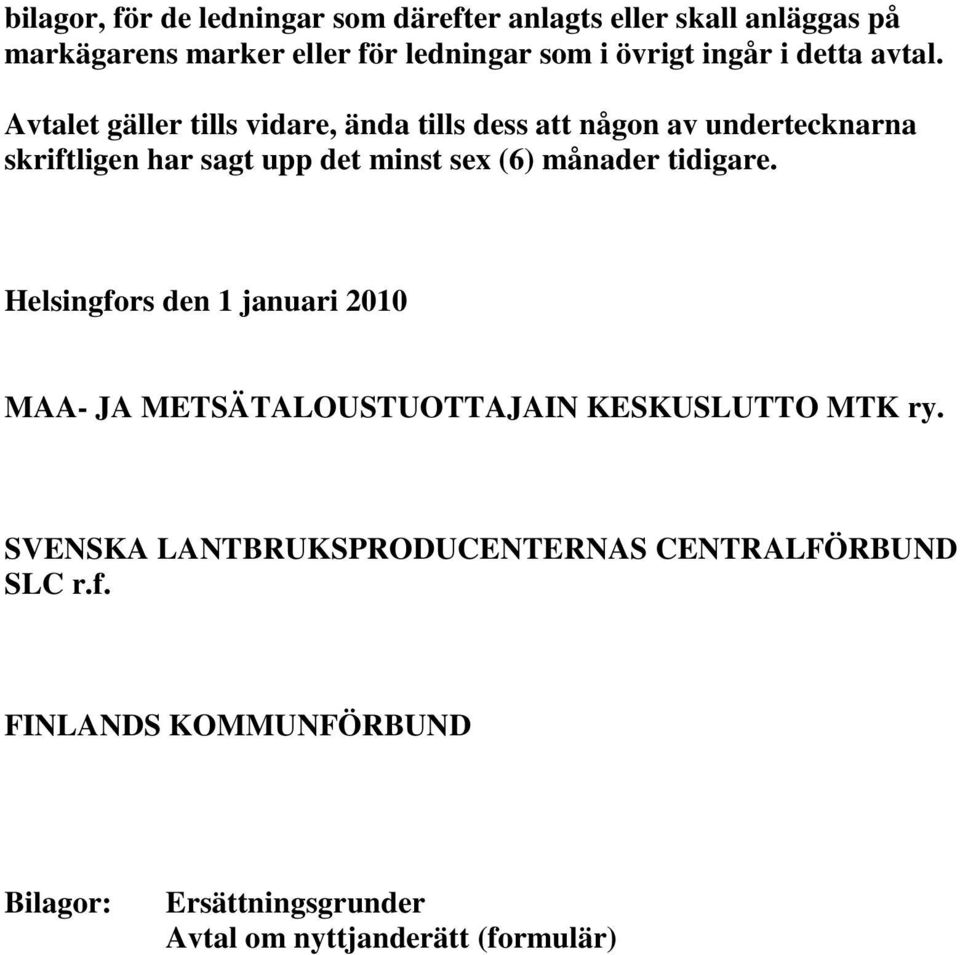 bilagor, för de ledningar som därefter anlagts eller skall anläggas på markägarens marker eller för ledningar som i övrigt ingår i detta avtal.

Avtalet gäller tills vidare, ända tills dess att någon av undertecknarna skriftligen har sagt upp det minst sex (6) månader tidigare.

Helsingfors den 1 januari 2010

MAA- JA METSÄTALOUSTUOTTAJAIN KESKUSLUTTO MTK ry.

SVENSKA LANTBRUKSPRODUCENTERNAS CENTRALFÖRBUND SLC r.f.

FINLANDS KOMMUNFÖRBUND

Bilagor: Ersättningsgrunder
Avtal om nyttjanderätt (formulär)